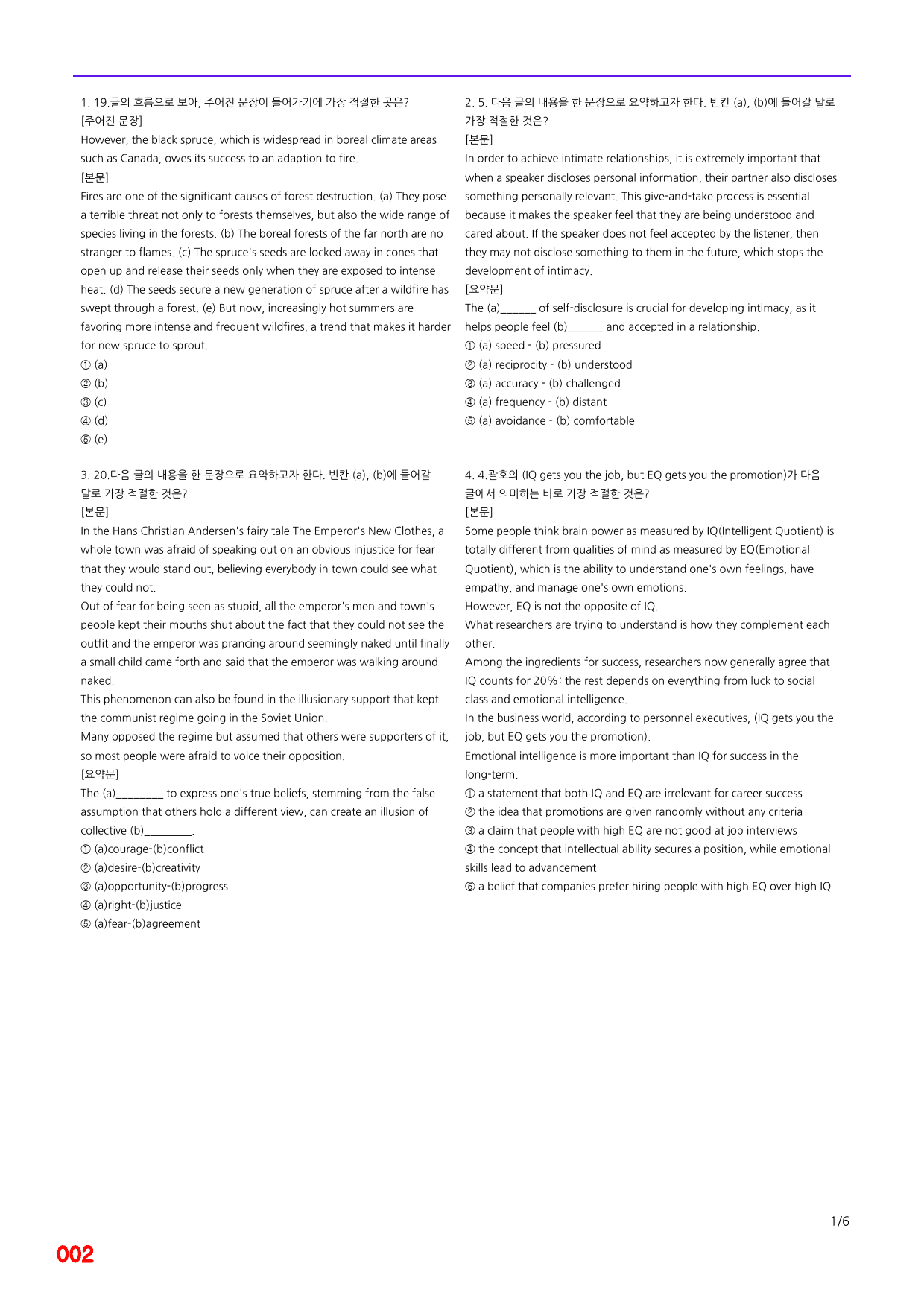 1. 19.글의 흐름으로 보아, 주어진 문장이 들어가기에 가장 적절한 곳은?
[주어진 문장]
However, the black spruce, which is widespread in boreal climate areas such as Canada, owes its success to an adaption to fire.
[본문]
Fires are one of the significant causes of forest destruction. (a) They pose a terrible threat not only to forests themselves, but also the wide range of species living in the forests. (b) The boreal forests of the far north are no stranger to flames. (c) The spruce's seeds are locked away in cones that open up and release their seeds only when they are exposed to intense heat. (d) The seeds secure a new generation of spruce after a wildfire has swept through a forest. (e) But now, increasingly hot summers are favoring more intense and frequent wildfires, a trend that makes it harder for new spruce to sprout.
① (a)
② (b)
③ (c)
④ (d)
⑤ (e)

3. 20.다음 글의 내용을 한 문장으로 요약하고자 한다. 빈칸 (a), (b)에 들어갈 말로 가장 적절한 것은?
[본문]
In the Hans Christian Andersen's fairy tale The Emperor's New Clothes, a whole town was afraid of speaking out on an obvious injustice for fear that they would stand out, believing everybody in town could see what they could not.
Out of fear for being seen as stupid, all the emperor's men and town's people kept their mouths shut about the fact that they could not see the outfit and the emperor was prancing around seemingly naked until finally a small child came forth and said that the emperor was walking around naked.
This phenomenon can also be found in the illusionary support that kept the communist regime going in the Soviet Union.
Many opposed the regime but assumed that others were supporters of it, so most people were afraid to voice their opposition.
[요약문]
The (a)____ to express one's true beliefs, stemming from the false assumption that others hold a different view, can create an illusion of collective (b)____.
① (a)courage-(b)conflict
② (a)desire-(b)creativity
③ (a)opportunity-(b)progress
④ (a)right-(b)justice
⑤ (a)fear-(b)agreement

2. 5. 다음 글의 내용을 한 문장으로 요약하고자 한다. 빈칸 (a), (b)에 들어갈 말로 가장 적절한 것은?
[본문]
In order to achieve intimate relationships, it is extremely important that when a speaker discloses personal information, their partner also discloses something personally relevant. This give-and-take process is essential because it makes the speaker feel that they are being understood and cared about. If the speaker does not feel accepted by the listener, then they may not disclose something to them in the future, which stops the development of intimacy.
[요약문]
The (a)____ of self-disclosure is crucial for developing intimacy, as it helps people feel (b)____ and accepted in a relationship.
① (a) speed - (b) pressured
② (a) reciprocity - (b) understood
③ (a) accuracy - (b) challenged
④ (a) frequency - (b) distant
⑤ (a) avoidance - (b) comfortable

4. 4.괄호의 (IQ gets you the job, but EQ gets you the promotion)가 다음 글에서 의미하는 바로 가장 적절한 것은?
[본문]
Some people think brain power as measured by IQ(Intelligent Quotient) is totally different from qualities of mind as measured by EQ(Emotional Quotient), which is the ability to understand one's own feelings, have empathy, and manage one's own emotions.
However, EQ is not the opposite of IQ.
What researchers are trying to understand is how they complement each other.
Among the ingredients for success, researchers now generally agree that IQ counts for 20%: the rest depends on everything from luck to social class and emotional intelligence.
In the business world, according to personnel executives, (IQ gets you the job, but EQ gets you the promotion).
Emotional intelligence is more important than IQ for success in the long-term.
① a statement that both IQ and EQ are irrelevant for career success
② the idea that promotions are given randomly without any criteria
③ a claim that people with high EQ are not good at job interviews
④ the concept that intellectual ability secures a position, while emotional skills lead to advancement
⑤ a belief that companies prefer hiring people with high EQ over high IQ

1/6

002